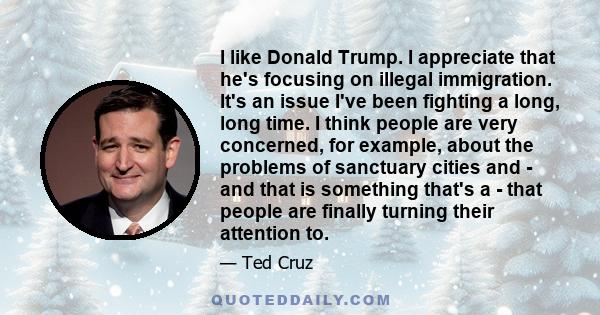 I like Donald Trump. I appreciate that he's focusing on illegal immigration. It's an issue I've been fighting a long, long time. I think people are very concerned, for example, about the problems of sanctuary cities and - and that is something that's a - that people are finally turning their attention to.

— Ted Cruz

QUOTEDDAILY.COM